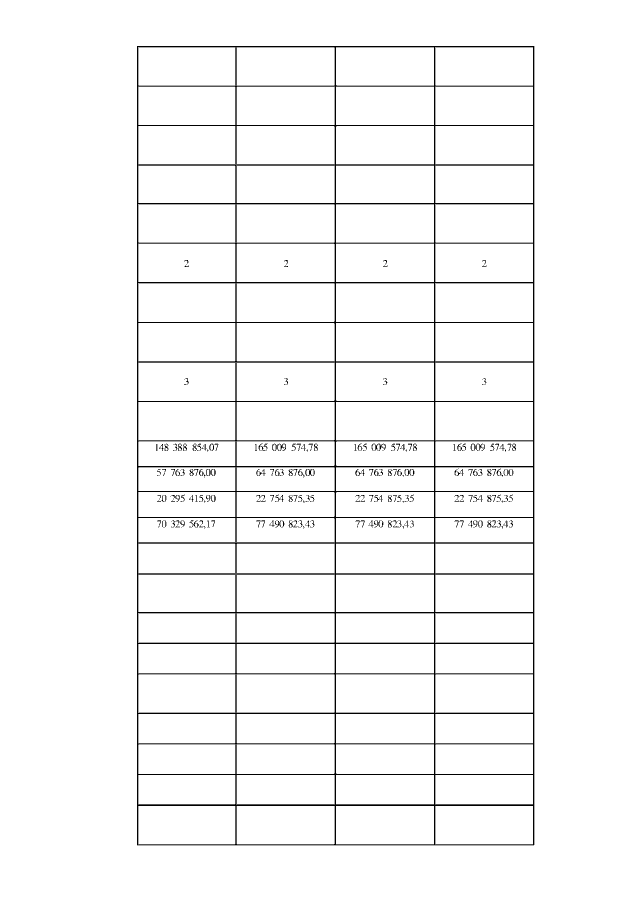 | | | | |
|---|---|---|---|
| | | | |
| | | | |
| | | | |
| | | | |
| | | | |
| 2 | 2 | 2 | 2 |
| | | | |
| | | | |
| 3 | 3 | 3 | 3 |
| | | | |
| 148 388 854,07 | 165 009 574,78 | 165 009 574,78 | 165 009 574,78 |
| 57 763 876,00 | 64 763 876,00 | 64 763 876,00 | 64 763 876,00 |
| 20 295 415,90 | 22 754 875,35 | 22 754 875,35 | 22 754 875,35 |
| 70 329 562,17 | 77 490 823,43 | 77 490 823,43 | 77 490 823,43 |
| | | | |
| | | | |
| | | | |
| | | | |
| | | | |
| | | | |
| | | | |
| | | | |
| | | | |